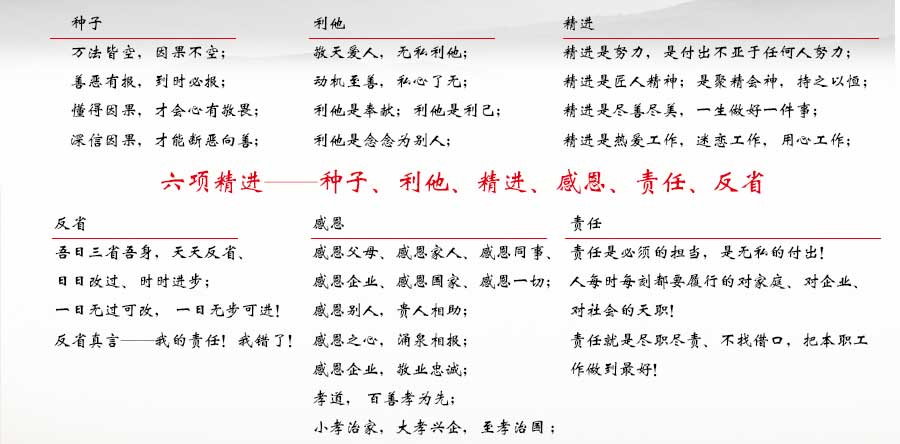 种子

万法皆空，因果不空；

善恶有报，到时必报；

懂得因果，才会心有敬畏；

深信因果，才能断恶向善；

利他

敬天爱人，无私利他；

动机至善，私心了无；

利他是奉献；利他是利己；

利他是念念为别人；

精进

精进是努力，是付出不亚于任何人努力；

精进是匠人精神；是聚精会神，持之以恒；

精进是尽善尽美，一生做好一件事；

精进是热爱工作，迷恋工作，用心工作；

六项精进——种子、利他、精进、感恩、责任、反省

反省

吾日三省吾身，天天反省、

日日改过、时时进步；

一日无过可改，一日无步可进！

反省真言——我的责任！我错了！

感恩

感恩父母、感恩家人、感恩同事、

感恩企业、感恩国家、感恩一切；

感恩别人，贵人相助；

感恩之心，涌泉相报；

感恩企业，敬业忠诚；

孝道，百善孝为先；

小孝治家，大孝兴企，至孝治国；

责任

责任是必须的担当，是无私的付出！

人每时每刻都要履行的对家庭、对企业、对社会的天职！

责任就是尽职尽责、不找借口，把本职工作做到最好！